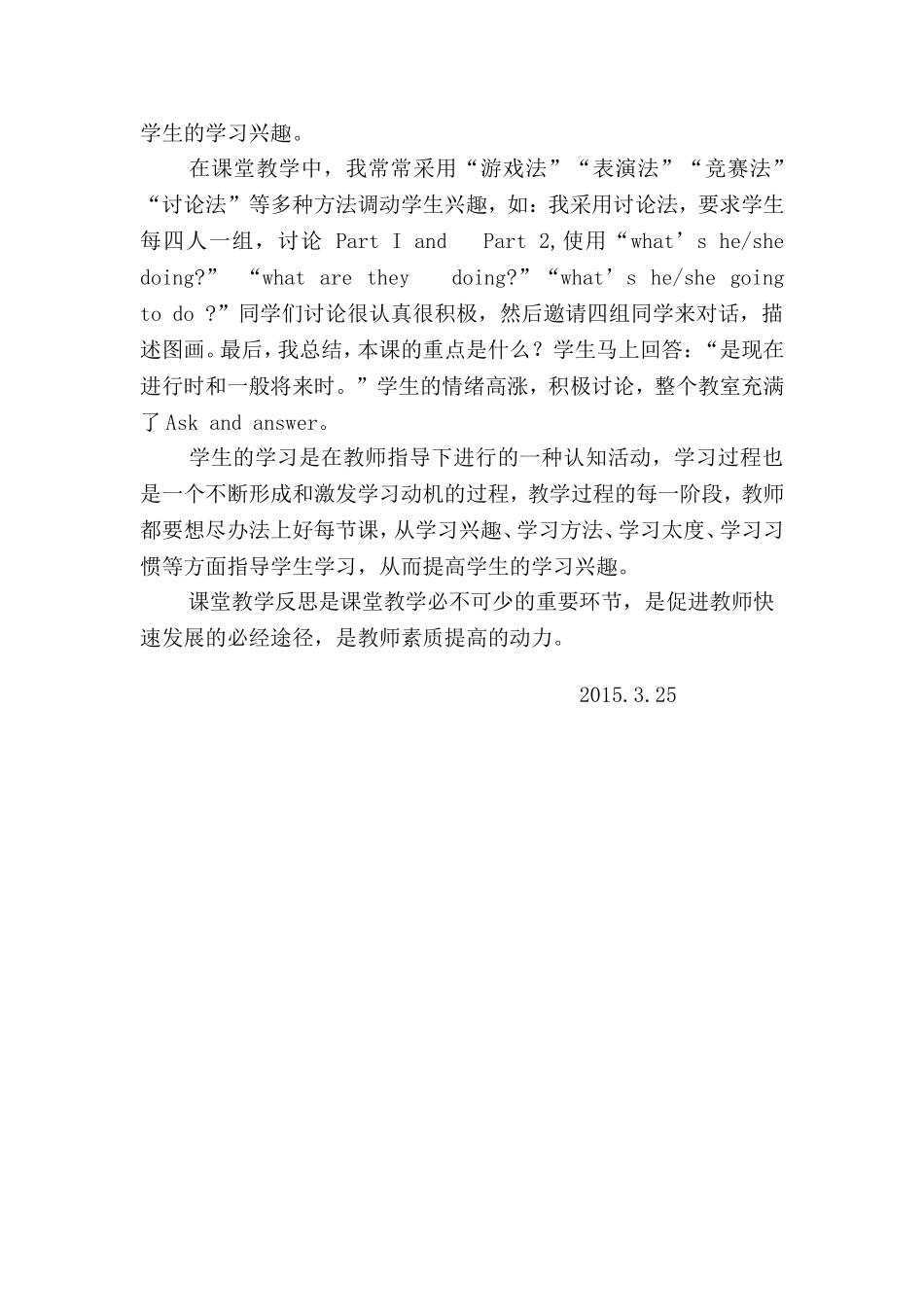 学生的学习兴趣。

在课堂教学中，我常常采用“游戏法”“表演法”“竞赛法”“讨论法”等多种方法调动学生兴趣，如：我采用讨论法，要求学生每四人一组，讨论 Part I and Part 2,使用“what’s he/she doing?” “what are they doing?”“what’s he/she going to do ?”同学们讨论很认真很积极，然后邀请四组同学来对话，描述图画。最后，我总结，本课的重点是什么？学生马上回答：“是现在进行时和一般将来时。”学生的情绪高涨，积极讨论，整个教室充满了Ask and answer。

学生的学习是在教师指导下进行的一种认知活动，学习过程也是一个不断形成和激发学习动机的过程，教学过程的每一阶段，教师都要想尽办法上好每节课，从学习兴趣、学习方法、学习太度、学习习惯等方面指导学生学习，从而提高学生的学习兴趣。

课堂教学反思是课堂教学必不可少的重要环节，是促进教师快速发展的必经途径，是教师素质提高的动力。

2015.3.25